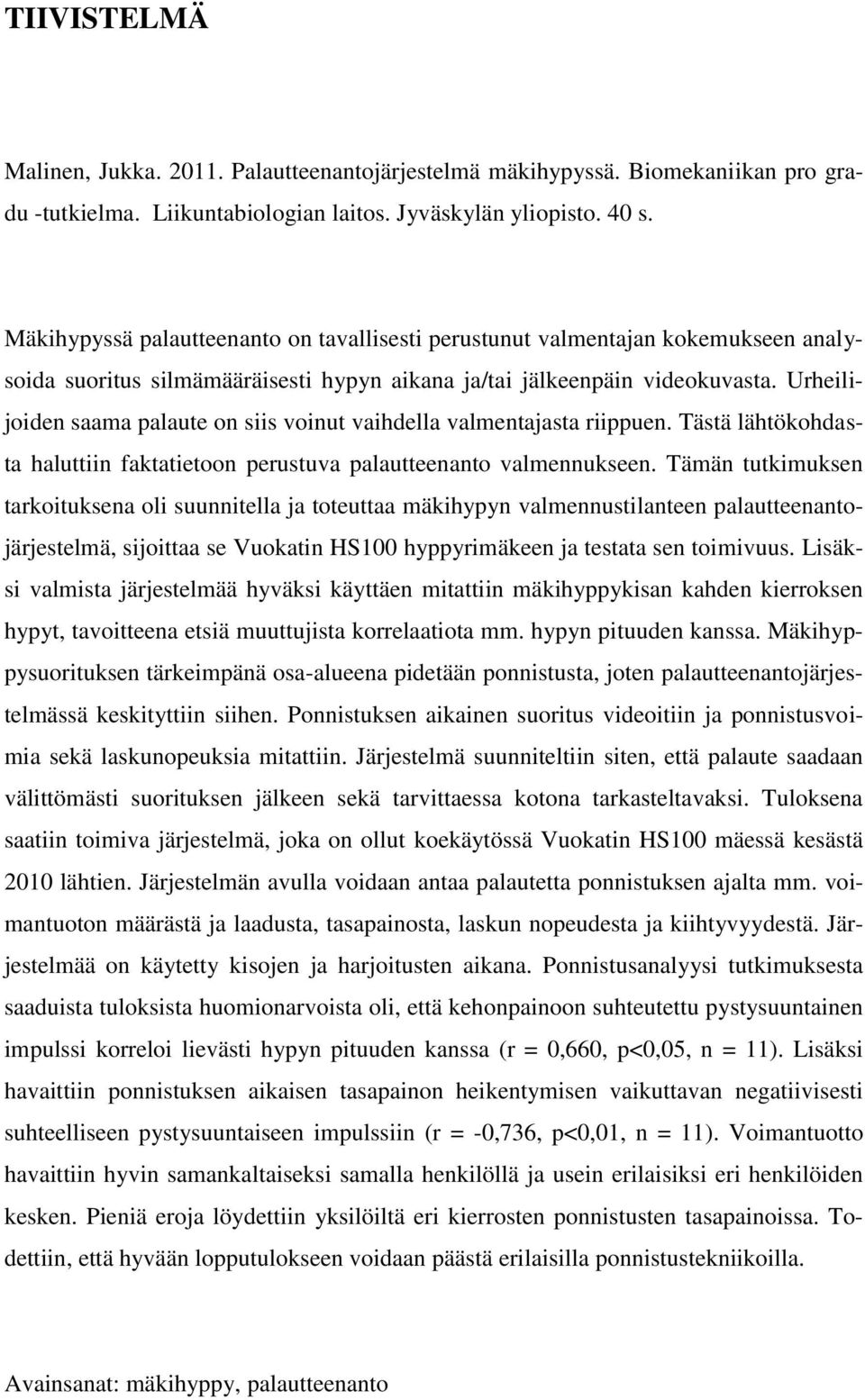 TIIVISTELMÄ

Malinen, Jukka. 2011. Palautteenantojärjestelmä mäkihypyssä. Biomekaniikan pro gradu -tutkielma. Liikuntabiologian laitos. Jyväskylän yliopisto. 40 s.

Mäkihypyssä palautteenanto on tavallisesti perustunut valmentajan kokemukseen analysoida suoritus silmämääräisesti hypyn aikana ja/tai jälkeenpäin videokuvasta. Urheilijoiden saama palaute on siis voinut vaihdella valmentajasta riippuen. Tästä lähtökohdasta haluttiin faktatietoon perustuva palautteenanto valmennukseen. Tämän tutkimuksen tarkoituksena oli suunnitella ja toteuttaa mäkihypyn valmennustilanteen palautteenantojärjestelmä, sijoittaa se Vuokatin HS100 hyppyrimäkeen ja testata sen toimivuus. Lisäksi valmista järjestelmää hyväksi käyttäen mitattiin mäkihyppykisan kahden kierroksen hypyt, tavoitteena etsiä muuttujista korrelaatiota mm. hypyn pituuden kanssa. Mäkihyppysuorituksen tärkeimpänä osa-alueena pidetään ponnistusta, joten palautteenantojärjestelmässä keskityttiin siihen. Ponnistuksen aikainen suoritus videoitiin ja ponnistusvoimia sekä laskunopeuksia mitattiin. Järjestelmä suunniteltiin siten, että palaute saadaan välittömästi suorituksen jälkeen sekä tarvittaessa kotona tarkasteltavaksi. Tuloksena saatiin toimiva järjestelmä, joka on ollut koekäytössä Vuokatin HS100 mäessä kesästä 2010 lähtien. Järjestelmän avulla voidaan antaa palautetta ponnistuksen ajalta mm. voimantuoton määrästä ja laadusta, tasapainosta, laskun nopeudesta ja kiihtyvyydestä. Järjestelmää on käytetty kisojen ja harjoitusten aikana. Ponnistusanalyysi tutkimuksesta saaduista tuloksista huomionarvoista oli, että kehonpainoon suhteutettu pystysuuntainen impulssi korreloi lievästi hypyn pituuden kanssa (r = 0,660, p<0,05, n = 11). Lisäksi havaittiin ponnistuksen aikaisen tasapainon heikentymisen vaikuttavan negatiivisesti suhteelliseen pystysuuntaiseen impulssiin (r = -0,736, p<0,01, n = 11). Voimantuotto havaittiin hyvin samankaltaiseksi samalla henkilöllä ja usein erilaisiksi eri henkilöiden kesken. Pieniä eroja löydettiin yksilöiltä eri kierrosten ponnistusten tasapainoissa. Todettiin, että hyvään lopputulokseen voidaan päästä erilaisilla ponnistustekniikoilla.

Avainsanat: mäkihyppy, palautteenanto